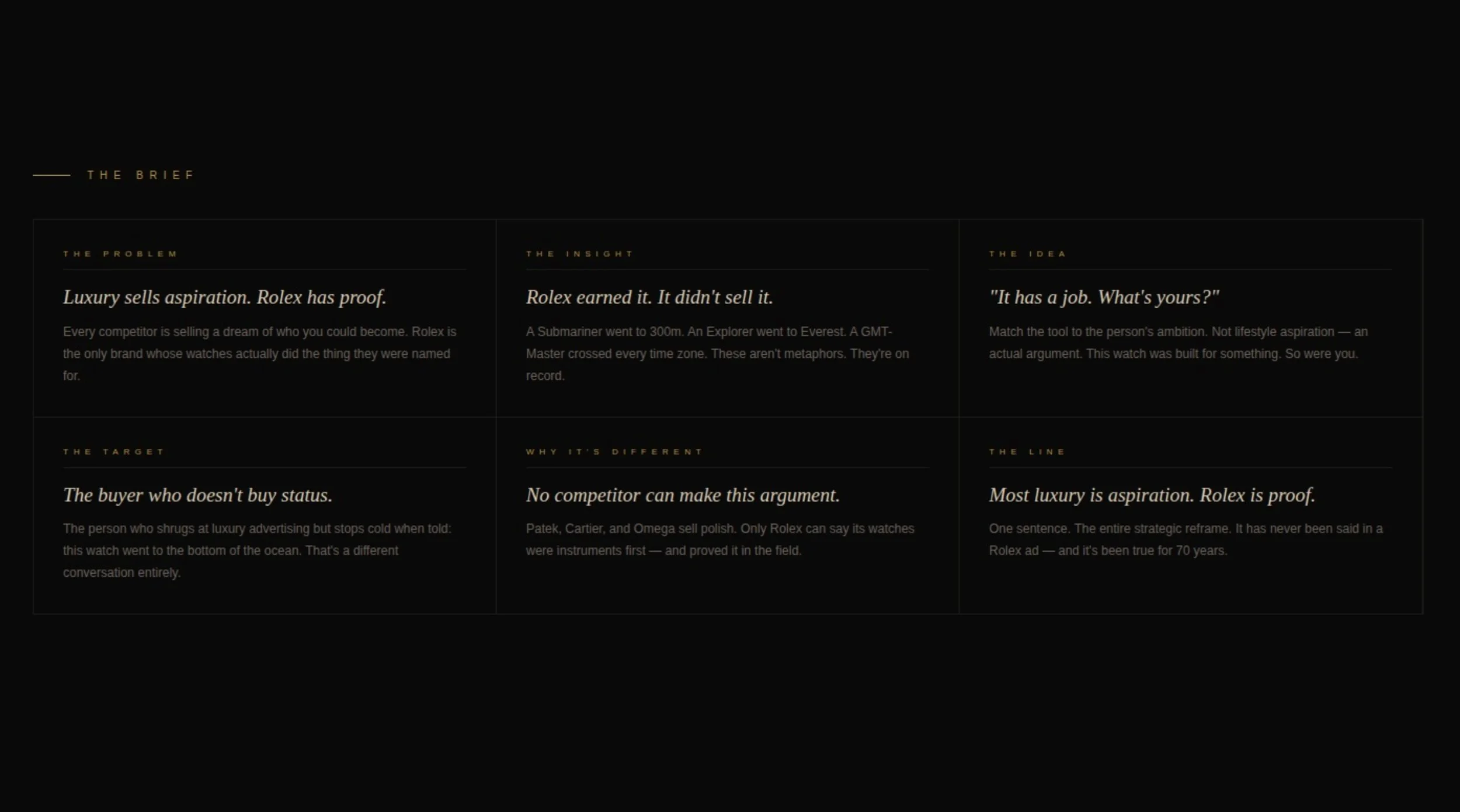 THE BRIEF

THE PROBLEM

Luxury sells aspiration. Rolex has proof.

Every competitor is selling a dream of who you could become. Rolex is the only brand whose watches actually did the thing they were named for.

THE INSIGHT

Rolex earned it. It didn't sell it.

A Submariner went to 300m. An Explorer went to Everest. A GMT-Master crossed every time zone. These aren't metaphors. They're on record.

THE IDEA

"It has a job. What's yours?"

Match the tool to the person's ambition. Not lifestyle aspiration — an actual argument. This watch was built for something. So were you.

THE TARGET

The buyer who doesn't buy status.

The person who shrugs at luxury advertising but stops cold when told: this watch went to the bottom of the ocean. That's a different conversation entirely.

WHY IT'S DIFFERENT

No competitor can make this argument.

Patek, Cartier, and Omega sell polish. Only Rolex can say its watches were instruments first — and proved it in the field.

THE LINE

Most luxury is aspiration. Rolex is proof.

One sentence. The entire strategic reframe. It has never been said in a Rolex ad — and it's been true for 70 years.